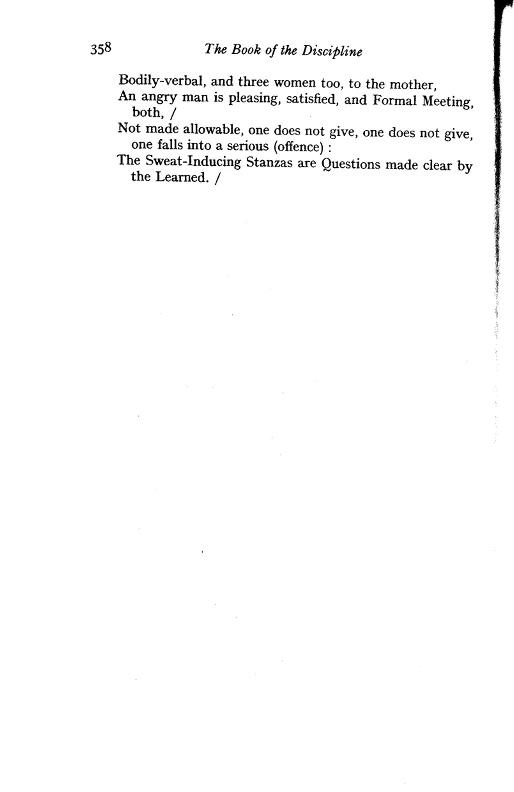 358 The Book of the Discipline

Bodily-verbal, and three women too, to the mother,
An angry man is pleasing, satisfied, and Formal Meeting, both, /
Not made allowable, one does not give, one does not give, one falls into a serious (offence) :
The Sweat-Inducing Stanzas are Questions made clear by the Learned. /